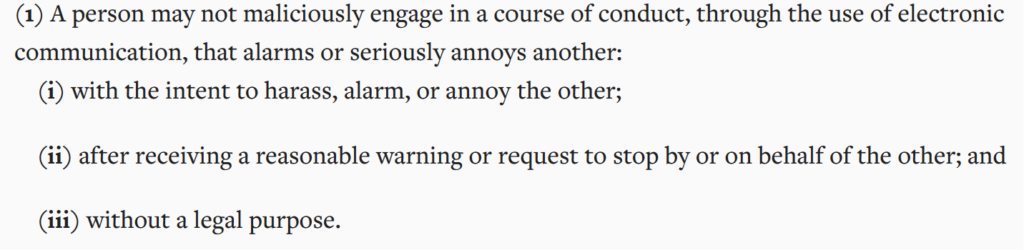 (1) A person may not maliciously engage in a course of conduct, through the use of electronic communication, that alarms or seriously annoys another:

(i) with the intent to harass, alarm, or annoy the other;

(ii) after receiving a reasonable warning or request to stop by or on behalf of the other; and

(iii) without a legal purpose.